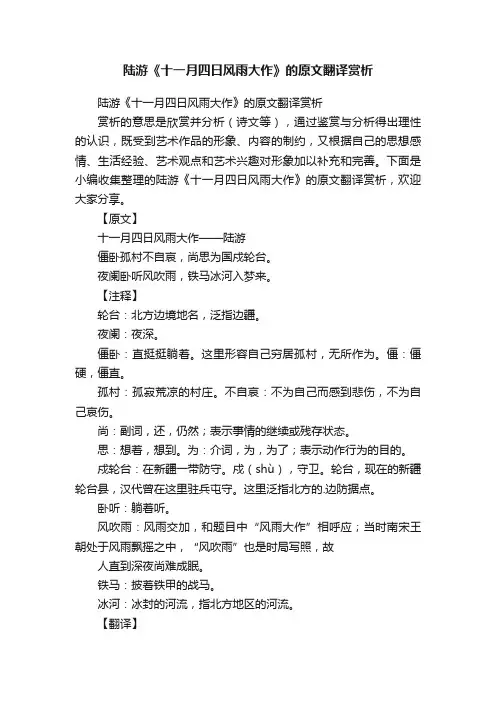 陆游《十一月四日风雨大作》的原文翻译赏析

陆游《十一月四日风雨大作》的原文翻译赏析

赏析的意思是欣赏并分析（诗文等），通过鉴赏与分析得出理性的认识，既受到艺术作品的形象、内容的制约，又根据自己的思想感情、生活经验、艺术观点和艺术兴趣对形象加以补充和完善。下面是小编收集整理的陆游《十一月四日风雨大作》的原文翻译赏析，欢迎大家分享。

【原文】

十一月四日风雨大作——陆游

僵卧孤村不自哀，尚思为国戍轮台。

夜阑卧听风吹雨，铁马冰河入梦来。

【注释】

轮台：北方边境地名，泛指边疆。

夜阑：夜深。

僵卧：直挺挺躺着。这里形容自己穷居孤村，无所作为。僵：僵硬，僵直。

孤村：孤寂荒凉的村庄。不自哀：不为自己而感到悲伤，不为自己哀伤。

尚：副词，还，仍然；表示事情的继续或残存状态。

思：想着，想到。为：介词，为，为了；表示动作行为的目的。

戍轮台：在新疆一带防守。戍（shù），守卫。轮台，现在的新疆轮台县，汉代曾在这里驻兵屯守。这里泛指北方的.边防据点。

卧听：躺着听。

风吹雨：风雨交加，和题目中“风雨大作”相呼应；当时南宋王朝处于风雨飘摇之中，“风吹雨”也是时局写照，故

人直到深夜尚难成眠。

铁马：披着铁甲的战马。

冰河：冰封的河流，指北方地区的河流。

【翻译】